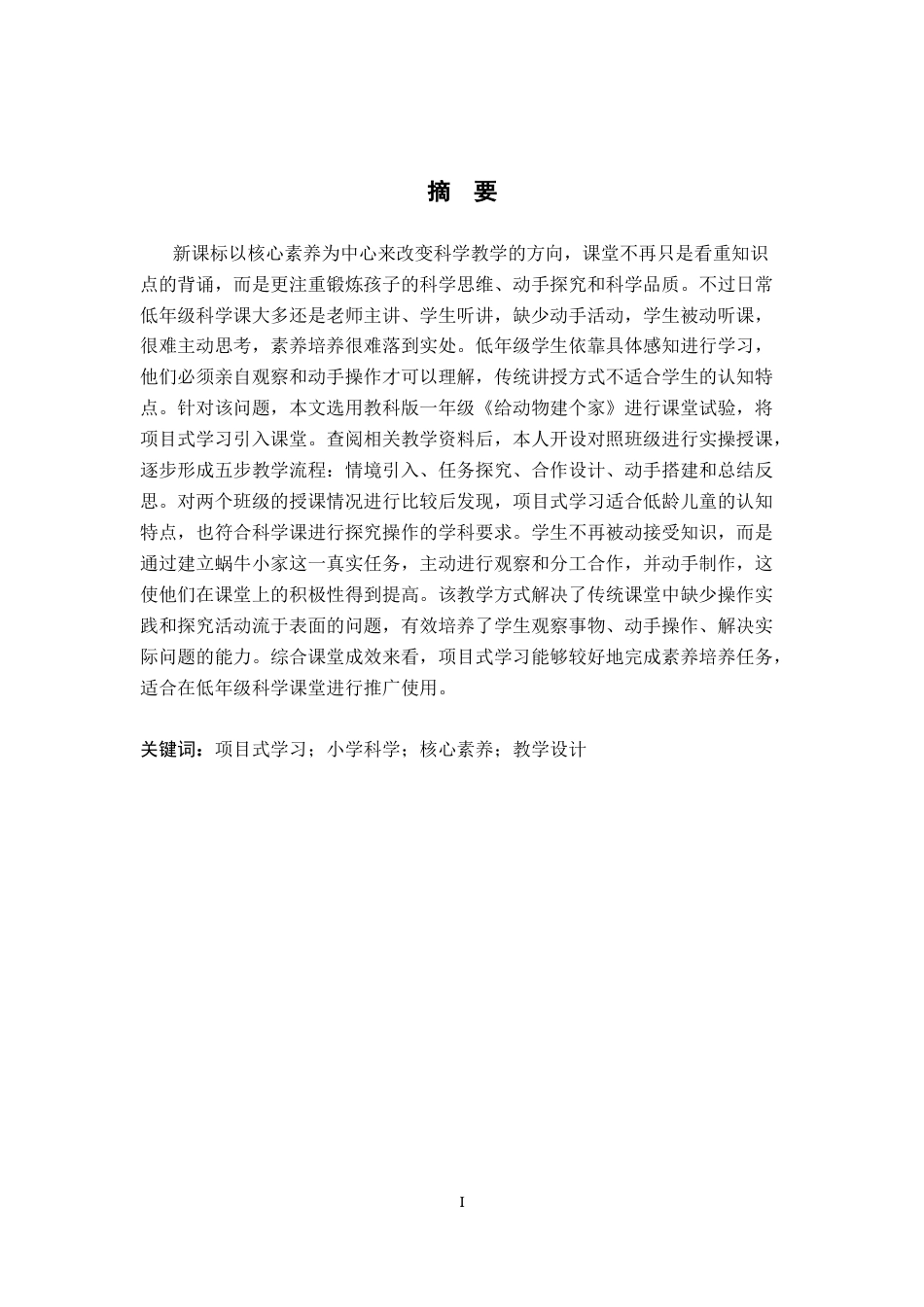 摘　要

新课标以核心素养为中心来改变科学教学的方向，课堂不再只是看重知识点的背诵，而是更注重锻炼孩子的科学思维、动手探究和科学品质。不过日常低年级科学课大多还是老师主讲、学生听讲，缺少动手活动，学生被动听课，很难主动思考，素养培养很难落到实处。低年级学生依靠具体感知进行学习，他们必须亲自观察和动手操作才可以理解，传统讲授方式不适合学生的认知特点。针对该问题，本文选用教科版一年级《给动物建个家》进行课堂试验，将项目式学习引入课堂。查阅相关教学资料后，本人开设对照班级进行实操授课，逐步形成五步教学流程：情境引入、任务探究、合作设计、动手搭建和总结反思。对两个班级的授课情况进行比较后发现，项目式学习适合低龄儿童的认知特点，也符合科学课进行探究操作的学科要求。学生不再被动接受知识，而是通过建立蜗牛小家这一真实任务，主动进行观察和分工合作，并动手制作，这使他们在课堂上的积极性得到提高。该教学方式解决了传统课堂中缺少操作实践和探究活动流于表面的问题，有效培养了学生观察事物、动手操作、解决实际问题的能力。综合课堂成效来看，项目式学习能够较好地完成素养培养任务，适合在低年级科学课堂进行推广使用。

关键词：项目式学习；小学科学；核心素养；教学设计

I